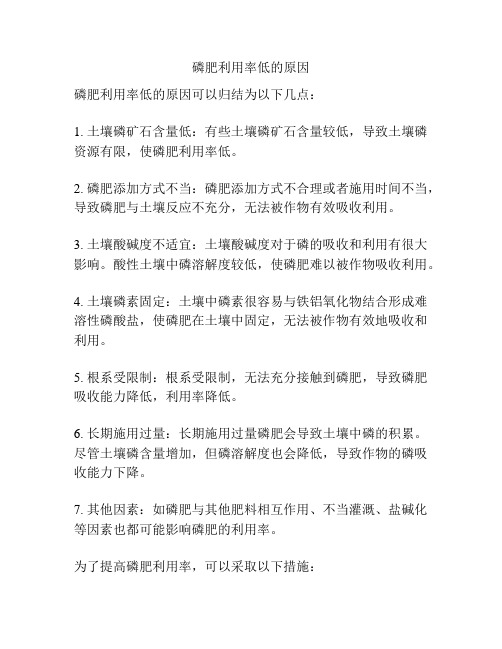 磷肥利用率低的原因

磷肥利用率低的原因可以归结为以下几点：

1. 土壤磷矿石含量低：有些土壤磷矿石含量较低，导致土壤磷资源有限，使磷肥利用率低。

2. 磷肥添加方式不当：磷肥添加方式不合理或者施用时间不当，导致磷肥与土壤反应不充分，无法被作物有效吸收利用。

3. 土壤酸碱度不适宜：土壤酸碱度对于磷的吸收和利用有很大影响。酸性土壤中磷溶解度较低，使磷肥难以被作物吸收利用。

4. 土壤磷素固定：土壤中磷素很容易与铁铝氧化物结合形成难溶性磷酸盐，使磷肥在土壤中固定，无法被作物有效地吸收和利用。

5. 根系受限制：根系受限制，无法充分接触到磷肥，导致磷肥吸收能力降低，利用率降低。

6. 长期施用过量：长期施用过量磷肥会导致土壤中磷的积累。尽管土壤磷含量增加，但磷溶解度也会降低，导致作物的磷吸收能力下降。

7. 其他因素：如磷肥与其他肥料相互作用、不当灌溉、盐碱化等因素也都可能影响磷肥的利用率。

为了提高磷肥利用率，可以采取以下措施：